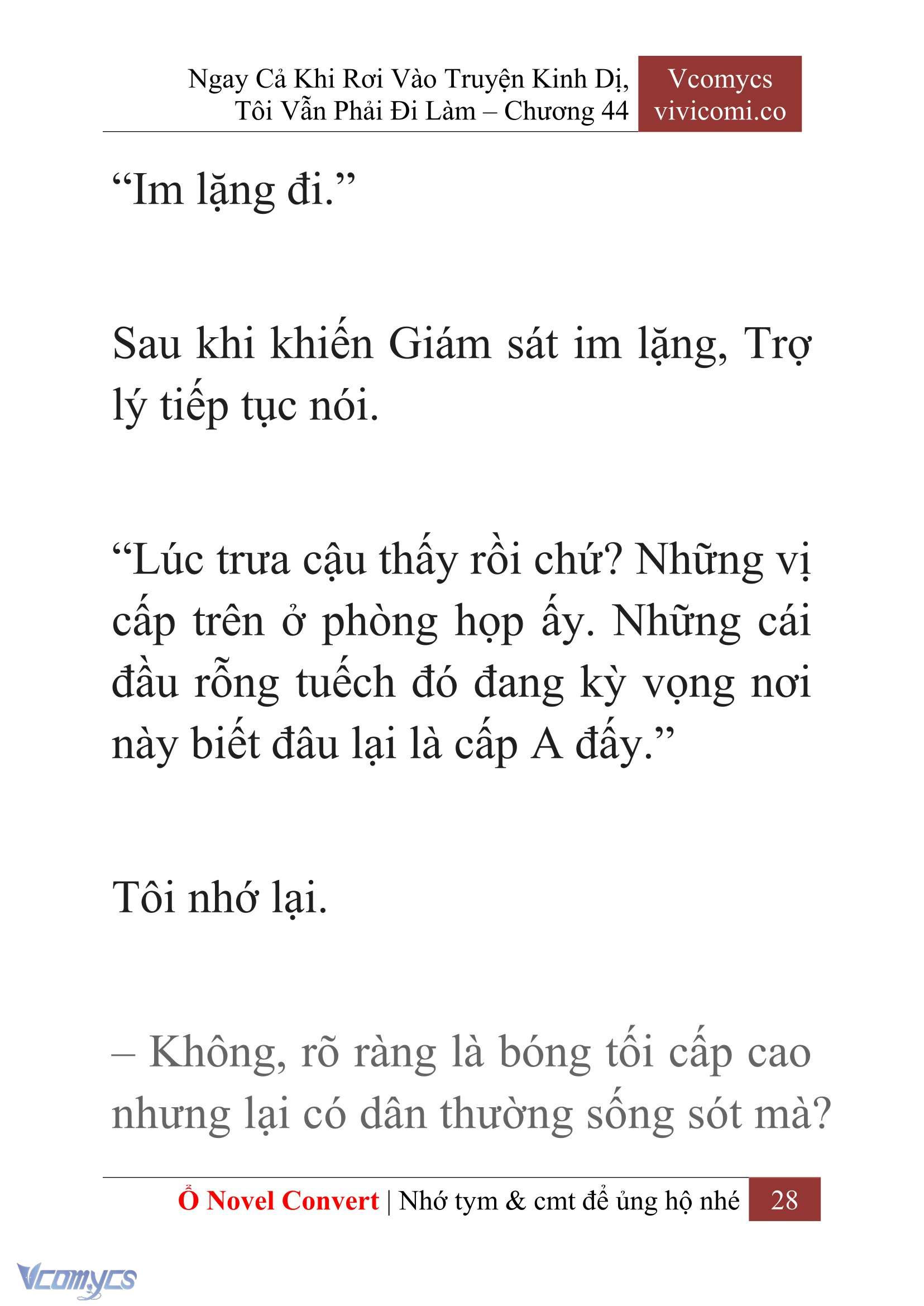 Ngay Cả Khi Rơi Vào Truyện Kinh Dị, Tôi Vẫn Phải Đi Làm – Chương 44

Vcomycs vivicomi.co

“Im lặng đi.”

Sau khi khiến Giám sát im lặng, Trợ lý tiếp tục nói.

“Lúc trưa cậu thấy rồi chứ? Những vị cấp trên ở phòng họp ấy. Những cái đầu rỗng tuếch đó đang kỳ vọng nơi này biết đâu lại là cấp A đấy.”

Tôi nhớ lại.

– Không, rõ ràng là bóng tối cấp cao nhưng lại có dân thường sống sót mà?

Ổ Novel Convert | Nhớ tym & cmt để ủng hộ nhé 28

Vcomycs